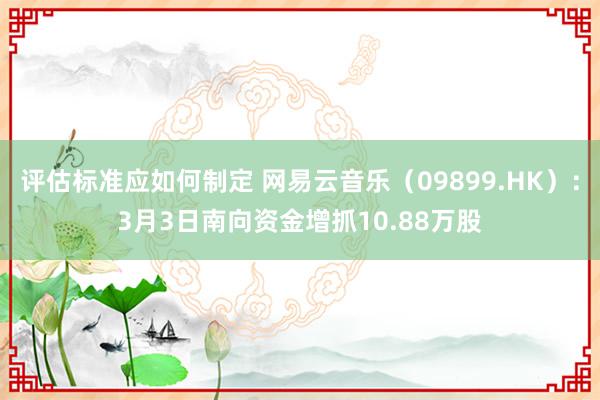 评估标准应如何制定 网易云音乐（09899.HK）：3月3日南向资金增抓10.88万股